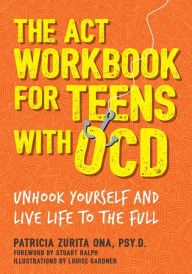 THE ACT WORKBOOK FOR TEENS WITH OCD

UNHOOK YOURSELF AND LIVE LIFE TO THE FULL

PATRICIA ZURITA ONA, PSY.D.
FOREWORD BY STUART RALPH
ILLUSTRATIONS BY LOUISE GARDNER